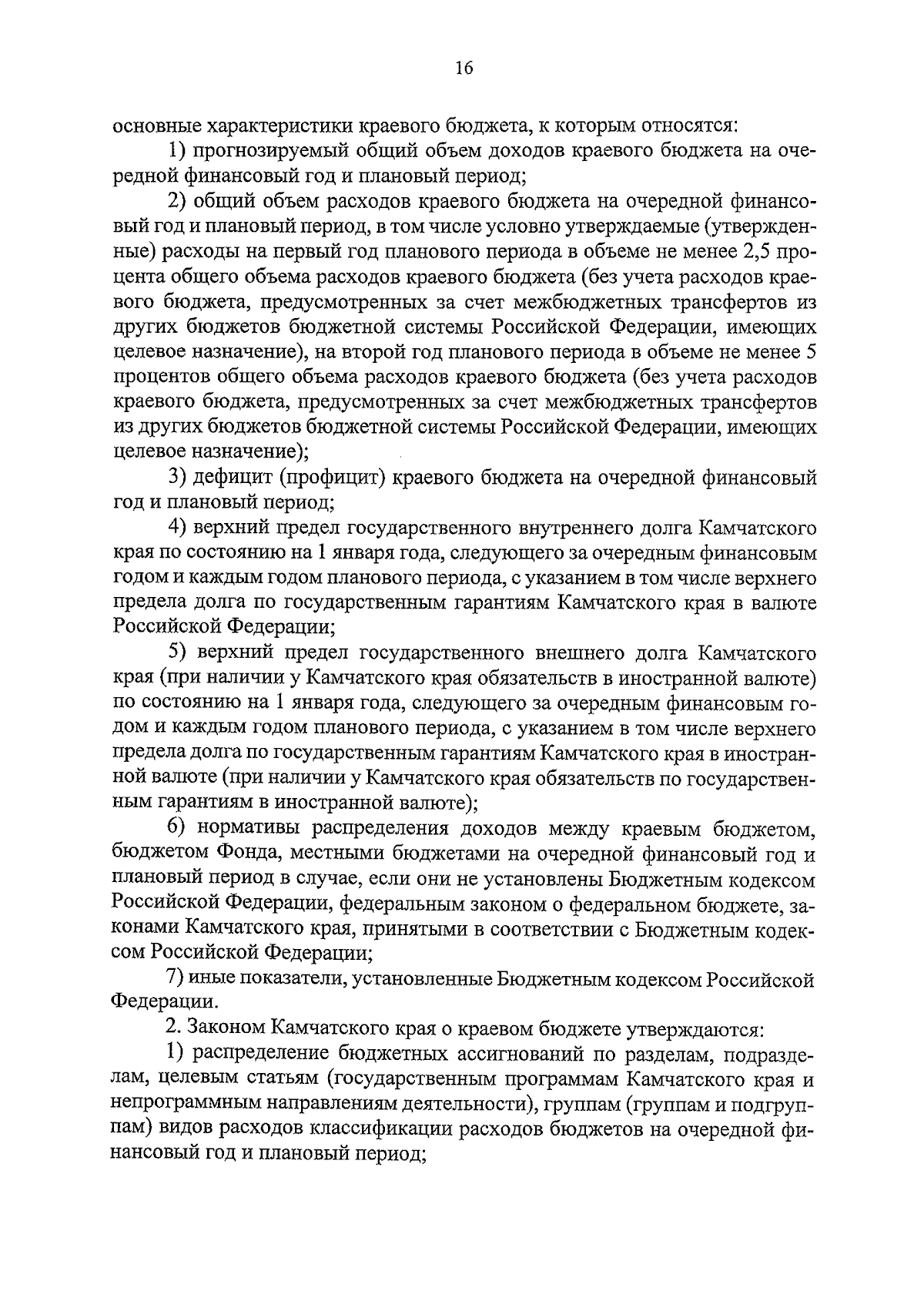 16

основные характеристики краевого бюджета, к которым относятся:

1) прогнозируемый общий объем доходов краевого бюджета на очередной финансовый год и плановый период;

2) общий объем расходов краевого бюджета на очередной финансовый год и плановый период, в том числе условно утверждаемые (утвержденные) расходы на первый год планового периода в объеме не менее 2,5 процента общего объема расходов краевого бюджета (без учета расходов краевого бюджета, предусмотренных за счет межбюджетных трансфертов из других бюджетов бюджетной системы Российской Федерации, имеющих целевое назначение), на второй год планового периода в объеме не менее 5 процентов общего объема расходов краевого бюджета (без учета расходов краевого бюджета, предусмотренных за счет межбюджетных трансфертов из других бюджетов бюджетной системы Российской Федерации, имеющих целевое назначение);

3) дефицит (профицит) краевого бюджета на очередной финансовый год и плановый период;

4) верхний предел государственного внутреннего долга Камчатского края по состоянию на 1 января года, следующего за очередным финансовым годом и каждым годом планового периода, с указанием в том числе верхнего предела долга по государственным гарантиям Камчатского края в валюте Российской Федерации;

5) верхний предел государственного внешнего долга Камчатского края (при наличии у Камчатского края обязательств в иностранной валюте) по состоянию на 1 января года, следующего за очередным финансовым годом и каждым годом планового периода, с указанием в том числе верхнего предела долга по государственным гарантиям Камчатского края в иностранной валюте (при наличии у Камчатского края обязательств по государственным гарантиям в иностранной валюте);

6) нормативы распределения доходов между краевым бюджетом, бюджетом Фонда, местными бюджетами на очередной финансовый год и плановый период в случае, если они не установлены Бюджетным кодексом Российской Федерации, федеральным законом о федеральном бюджете, законами Камчатского края, принятыми в соответствии с Бюджетным кодексом Российской Федерации;

7) иные показатели, установленные Бюджетным кодексом Российской Федерации.

2. Законом Камчатского края о краевом бюджете утверждаются:

1) распределение бюджетных ассигнований по разделам, подразделам, целевым статьям (государственным программам Камчатского края и непрограммным направлениям деятельности), группам (группам и подгруппам) видов расходов классификации расходов бюджетов на очередной финансовый год и плановый период;